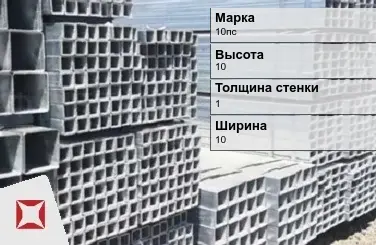 Марка
10пс

Высота
10

Толщина стенки
1

Ширина
10